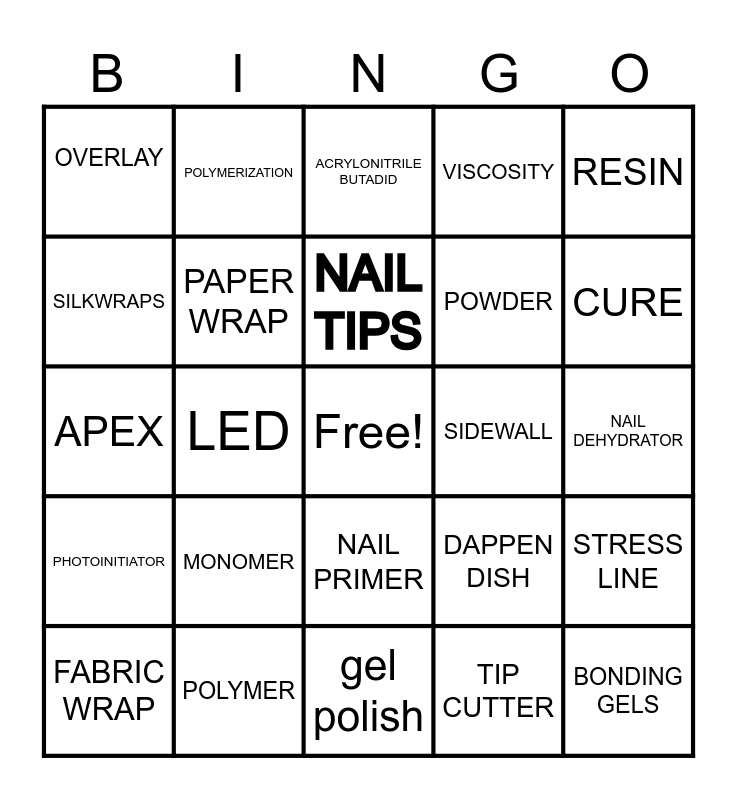 | B | I | N | G | O |
|---|---|---|---|---|
| OVERLAY | POLYMERIZATION | ACRYLONITRILE BUTADID | VISCOSITY | RESIN |
| SILKWRAPS | PAPER WRAP | NAIL TIPS | POWDER | CURE |
| APEX | LED | Free! | SIDEWALL | NAIL DEHYDRATOR |
| PHOTOINITIATOR | MONOMER | NAIL PRIMER | DAPPEN DISH | STRESS LINE |
| FABRIC WRAP | POLYMER | gel polish | TIP CUTTER | BONDING GELS |